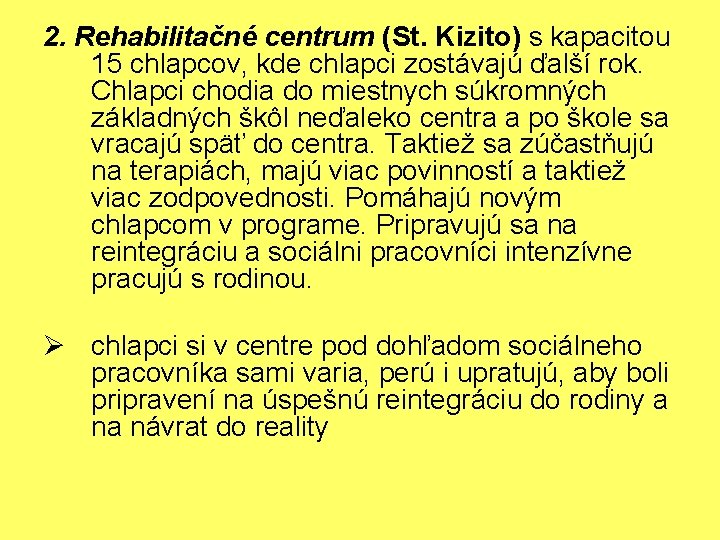 2. Rehabilitačné centrum (St. Kizito) s kapacitou 15 chlapcov, kde chlapci zostávajú ďalší rok. Chlapci chodia do miestnych súkromných základných škôl neďaleko centra a po škole sa vracajú späť do centra. Taktiež sa zúčastňujú na terapiách, majú viac povinností a taktiež viac zodpovednosti. Pomáhajú novým chlapcom v programe. Pripravujú sa na reintegráciu a sociálni pracovníci intenzívne pracujú s rodinou.

➢ chlapci si v centre pod dohľadom sociálneho pracovníka sami varia, perú i upratujú, aby boli pripravení na úspešnú reintegráciu do rodiny a na návrat do reality